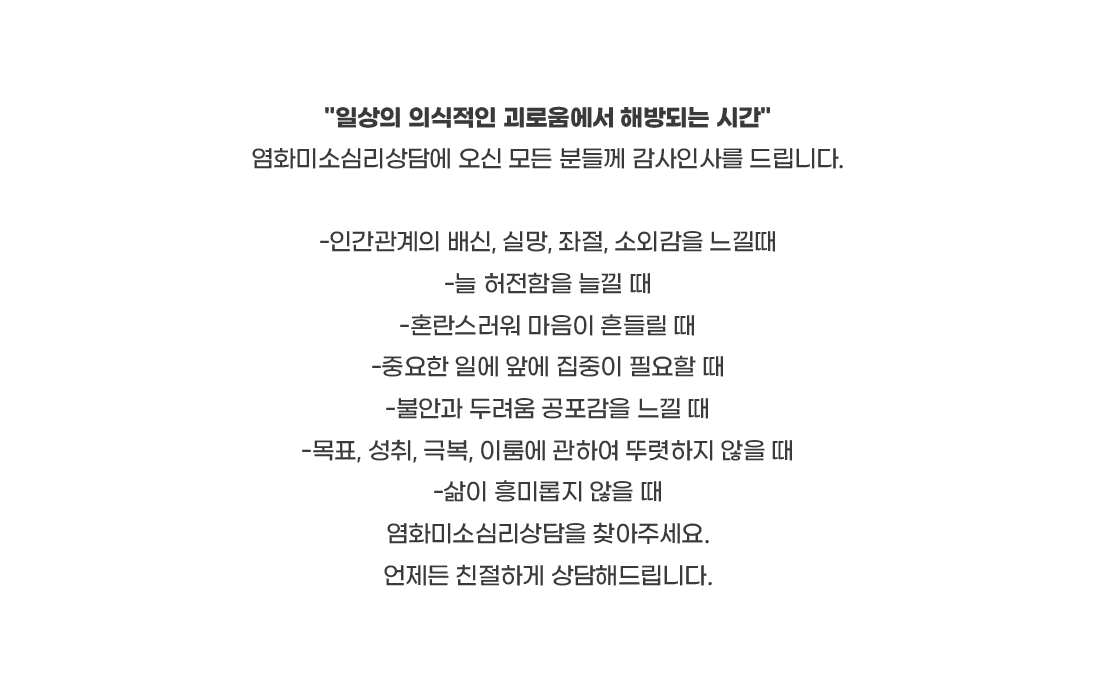 "일상의 의식적인 괴로움에서 해방되는 시간"
염화미소심리상담에 오신 모든 분들께 감사인사를 드립니다.

-인간관계의 배신, 실망, 좌절, 소외감을 느낄때
-늘 허전함을 늘낄 때
-혼란스러워 마음이 흔들릴 때
-중요한 일에 앞에 집중이 필요할 때
-불안과 두려움 공포감을 느낄 때
-목표, 성취, 극복, 이룸에 관하여 뚜렷하지 않을 때
-삶이 흥미롭지 않을 때
염화미소심리상담을 찾아주세요.
언제든 친절하게 상담해드립니다.